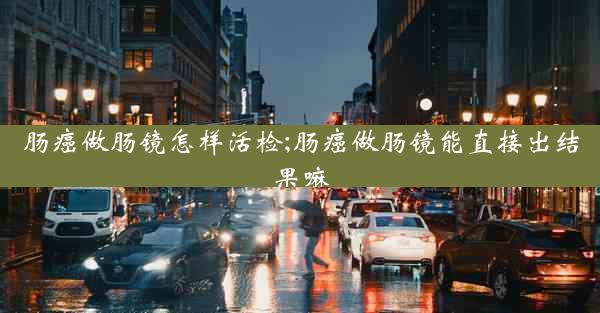 肠癌做肠镜怎样活检;肠癌做肠镜能直接出结果嘛